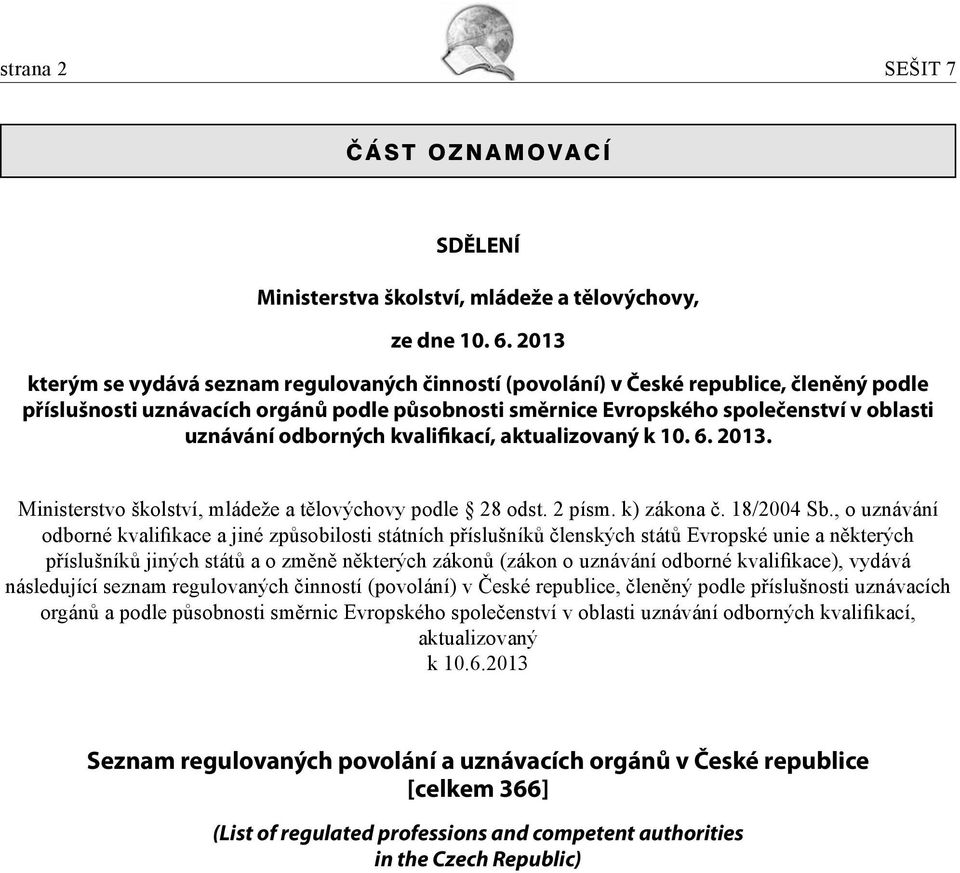 strana 2

SEŠIT 7

ČÁST OZNAMOVACÍ

SDĚLENÍ

Ministerstva školství, mládeže a tělovýchovy,

ze dne 10. 6. 2013

kterým se vydává seznam regulovaných činností (povolání) v České republice, členěný podle příslušnosti uznávacích orgánů podle působnosti směrnice Evropského společenství v oblasti uznávání odborných kvalifikací, aktualizovaný k 10. 6. 2013.

Ministerstvo školství, mládeže a tělovýchovy podle § 28 odst. 2 písm. k) zákona č. 18/2004 Sb., o uznávání odborné kvalifikace a jiné způsobilosti státních příslušníků členských států Evropské unie a některých příslušníků jiných států a o změně některých zákonů (zákon o uznávání odborné kvalifikace), vydává následující seznam regulovaných činností (povolání) v České republice, členěný podle příslušnosti uznávacích orgánů a podle působnosti směrnic Evropského společenství v oblasti uznávání odborných kvalifikací, aktualizovaný
k 10.6.2013

Seznam regulovaných povolání a uznávacích orgánů v České republice
[celkem 366]

(List of regulated professions and competent authorities
in the Czech Republic)